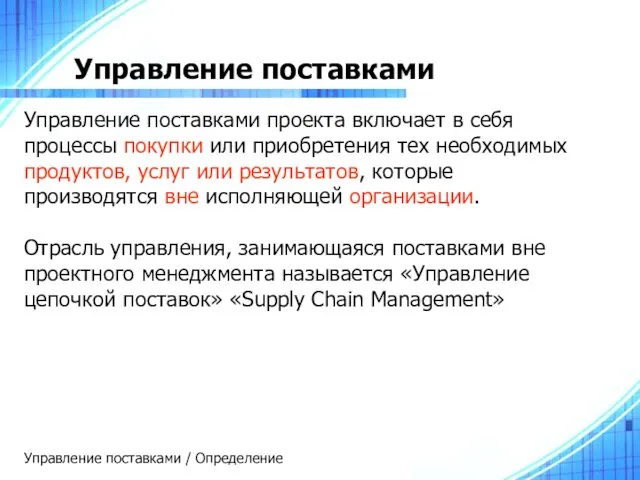 Управление поставками

Управление поставками проекта включает в себя процессы покупки или приобретения тех необходимых продуктов, услуг или результатов, которые производятся вне исполняющей организации.

Отрасль управления, занимающаяся поставками вне проектного менеджмента называется «Управление цепочкой поставок» «Supply Chain Management»

Управление поставками / Определение